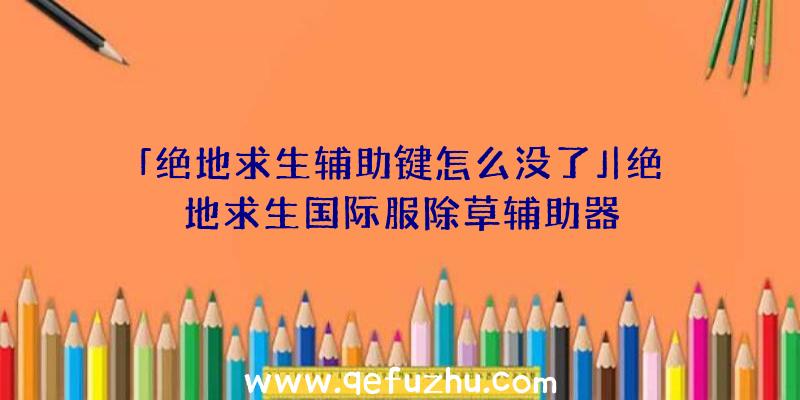 「绝地求生辅助键怎么没了」|绝地求生国际服除草辅助器

www.qefuzhu.com